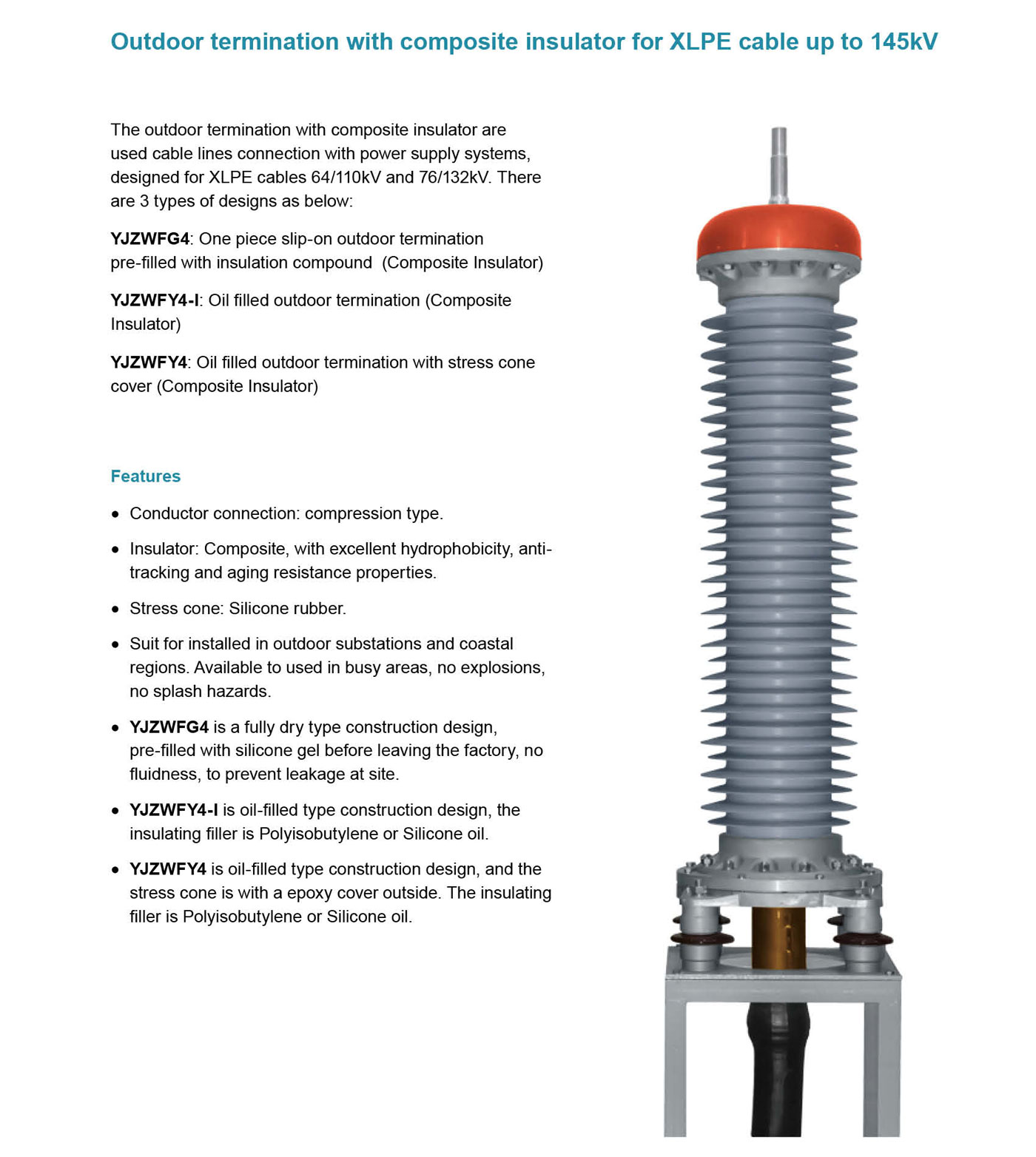 Outdoor termination with composite insulator for XLPE cable up to 145kV

The outdoor termination with composite insulator are used cable lines connection with power supply systems, designed for XLPE cables 64/110kV and 76/132kV. There are 3 types of designs as below:

YJZWFG4: One piece slip-on outdoor termination pre-filled with insulation compound (Composite Insulator)

YJZWFY4-I: Oil filled outdoor termination (Composite Insulator)

YJZWFY4: Oil filled outdoor termination with stress cone cover (Composite Insulator)

Features

• Conductor connection: compression type.

• Insulator: Composite, with excellent hydrophobicity, anti-tracking and aging resistance properties.

• Stress cone: Silicone rubber.

• Suit for installed in outdoor substations and coastal regions. Available to used in busy areas, no explosions, no splash hazards.

• YJZWFG4 is a fully dry type construction design, pre-filled with silicone gel before leaving the factory, no fluidness, to prevent leakage at site.

• YJZWFY4-I is oil-filled type construction design, the insulating filler is Polyisobutylene or Silicone oil.

• YJZWFY4 is oil-filled type construction design, and the stress cone is with a epoxy cover outside. The insulating filler is Polyisobutylene or Silicone oil.